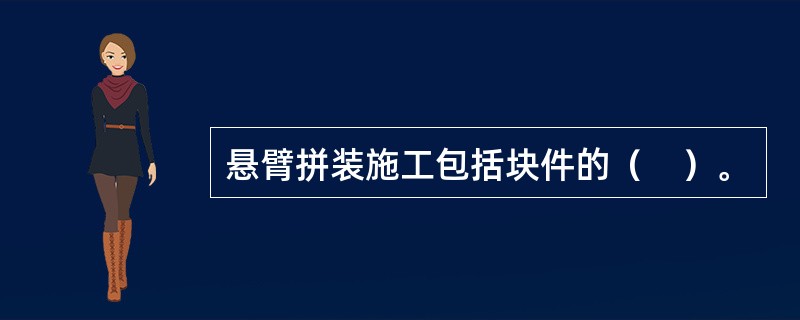 悬臂拼装施工包括块件的（　）。